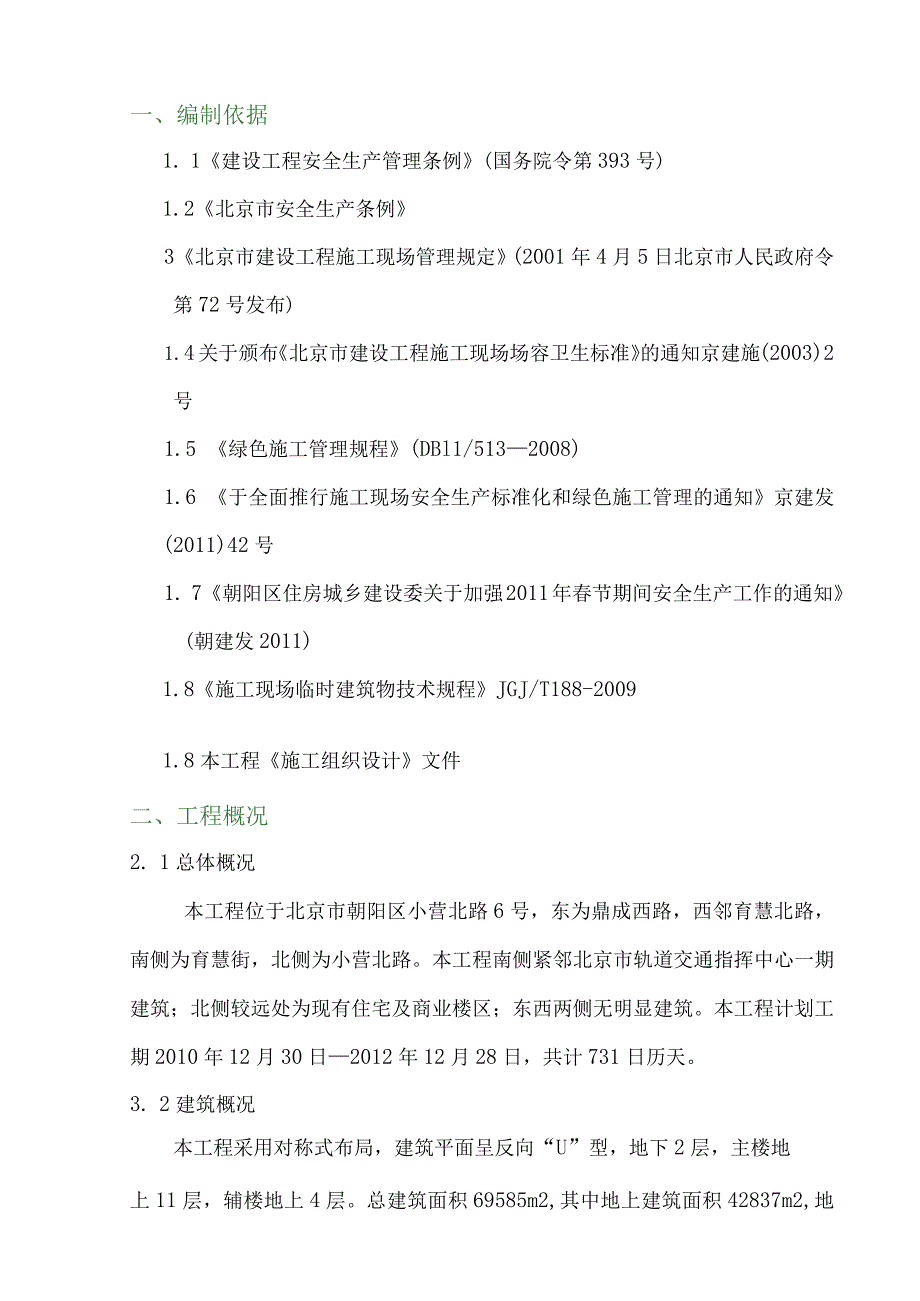 一、编制依据

1. 1《建设工程安全生产管理条例》(国务院令第393号)

1.2《北京市安全生产条例》

3《北京市建设工程施工现场管理规定》(2001年4月5日北京市人民政府令第72号发布)

1.4关于颁布《北京市建设工程施工现场场容卫生标准》的通知京建施(2003)2号

1.5 《绿色施工管理规程》(DB11/513—2008)

1.6 《于全面推行施工现场安全生产标准化和绿色施工管理的通知》京建发(2011)42号

1. 7《朝阳区住房城乡建设委关于加强2011年春节期间安全生产工作的通知》(朝建发2011)

1.8《施工现场临时建筑物技术规程》JGJ/T188-2009

1.8本工程《施工组织设计》文件

二、工程概况

2. 1总体概况

本工程位于北京市朝阳区小营北路6号，东为鼎成西路，西邻育慧北路，南侧为育慧街，北侧为小营北路。本工程南侧紧邻北京市轨道交通指挥中心一期建筑；北侧较远处为现有住宅及商业楼区；东西两侧无明显建筑。本工程计划工期2010年12月30日—2012年12月28日，共计731日历天。

3. 2建筑概况

本工程采用对称式布局，建筑平面呈反向“U”型，地下2层，主楼地上11层，辅楼地上4层。总建筑面积69585m2,其中地上建筑面积42837m2,地